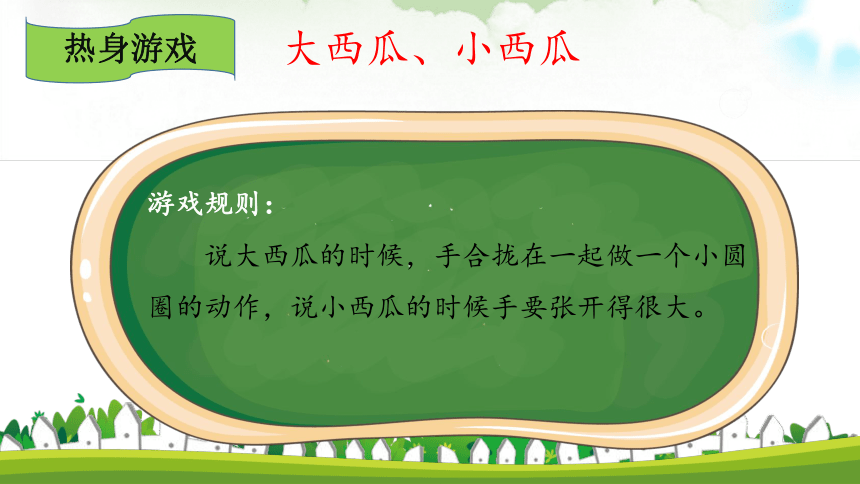 热身游戏

大西瓜、小西瓜

游戏规则：

说大西瓜的时候，手合拢在一起做一个小圆圈的动作，说小西瓜的时候手要张开得很大。